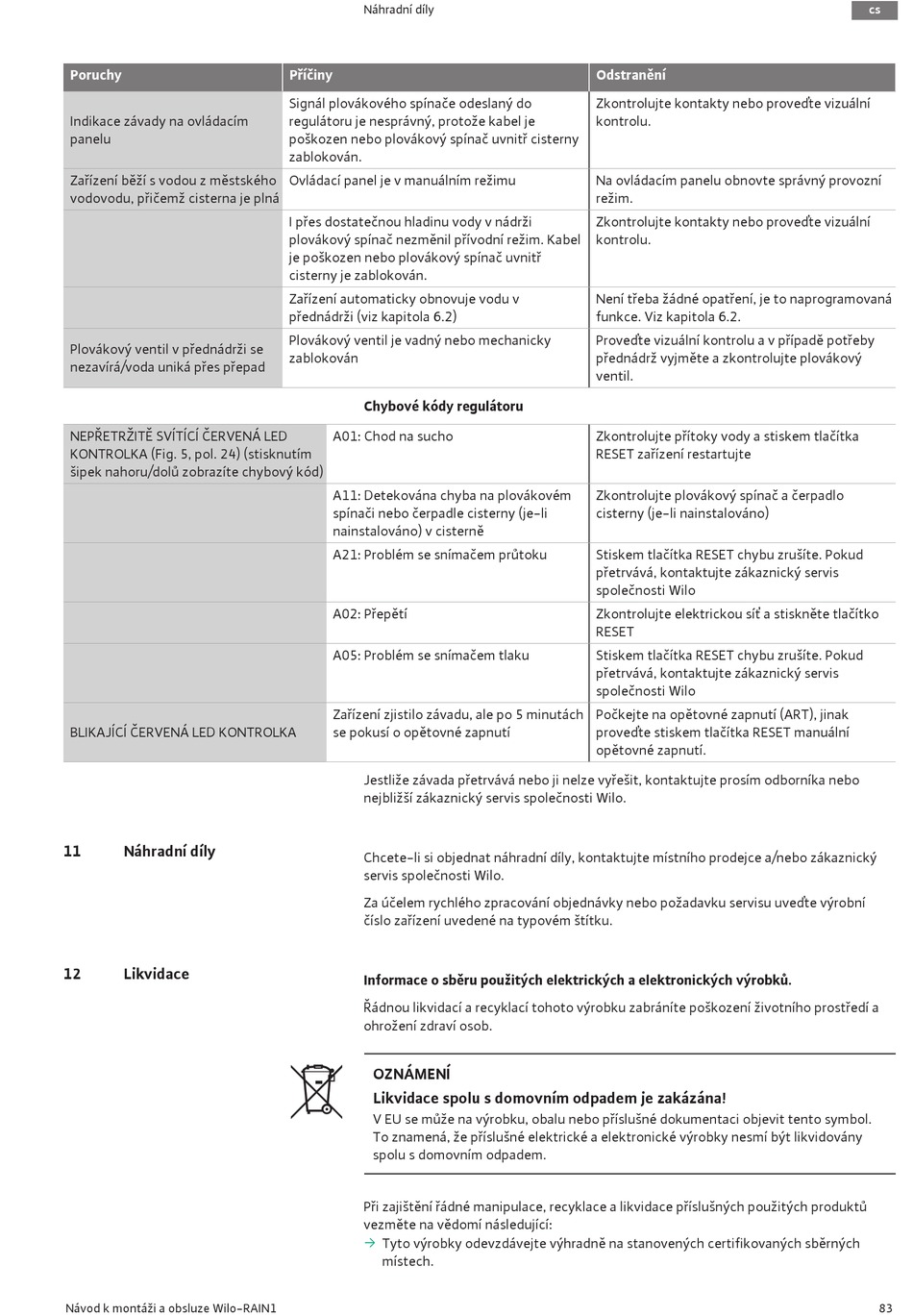 Náhradní díly

cs

| Poruchy | Příčiny | Odstranění |
|---|---|---|
| Indikace závady na ovládacím panelu | Signál plovákového spínače odeslaný do regulátoru je nesprávný, protože kabel je poškozen nebo plovákový spínač uvnitř cisterny zablokován. | Zkontrolujte kontakty nebo proveďte vizuální kontrolu. |
| Zařízení běží s vodou z městského vodovodu, přičemž cisterna je plná | Ovládací panel je v manuálním režimu | Na ovládacím panelu obnovte správný provozní režim. |
| | I přes dostatečnou hladinu vody v nádrži plovákový spínač nezměnil přívodní režim. Kabel je poškozen nebo plovákový spínač uvnitř cisterny je zablokován. | Zkontrolujte kontakty nebo proveďte vizuální kontrolu. |
| | Zařízení automaticky obnovuje vodu v přednádrži (viz kapitola 6.2) | Není třeba žádné opatření, je to naprogramovaná funkce. Viz kapitola 6.2. |
| Plovákový ventil v přednádrži se nezavírá/voda uniká přes přepad | Plovákový ventil je vadný nebo mechanicky zablokován | Proveďte vizuální kontrolu a v případě potřeby přednádrž vyjměte a zkontrolujte plovákový ventil. |

Chybové kódy regulátoru

| | | |
|---|---|---|
| NEPŘETRŽITĚ SVÍTÍCÍ ČERVENÁ LED KONTROLKA (Fig. 5, pol. 24) (stisknutím šipek nahoru/dolů zobrazíte chybový kód) | A01: Chod na sucho | Zkontrolujte přítoky vody a stiskem tlačítka RESET zařízení restartujte |
| | A11: Detekována chyba na plovákovém spínači nebo čerpadle cisterny (je-li nainstalováno) v cisterně | Zkontrolujte plovákový spínač a čerpadlo cisterny (je-li nainstalováno) |
| | A21: Problém se snímačem průtoku | Stiskem tlačítka RESET chybu zrušíte. Pokud přetrvává, kontaktujte zákaznický servis společnosti Wilo |
| | A02: Přepětí | Zkontrolujte elektrickou síť a stiskněte tlačítko RESET |
| | A05: Problém se snímačem tlaku | Stiskem tlačítka RESET chybu zrušíte. Pokud přetrvává, kontaktujte zákaznický servis společnosti Wilo |
| BLIKAJÍCÍ ČERVENÁ LED KONTROLKA | Zařízení zjistilo závadu, ale po 5 minutách se pokusí o opětovné zapnutí | Počkejte na opětovné zapnutí (ART), jinak proveďte stiskem tlačítka RESET manuální opětovné zapnutí. |

Jestliže závada přetrvává nebo ji nelze vyřešit, kontaktujte prosím odborníka nebo nejbližší zákaznický servis společnosti Wilo.

11 Náhradní díly

Chcete-li si objednat náhradní díly, kontaktujte místního prodejce a/nebo zákaznický servis společnosti Wilo.

Za účelem rychlého zpracování objednávky nebo požadavku servisu uveďte výrobní číslo zařízení uvedené na typovém štítku.

12 Likvidace

Informace o sběru použitých elektrických a elektronických výrobků.

Řádnou likvidací a recyklací tohoto výrobku zabráníte poškození životního prostředí a ohrožení zdraví osob.

OZNÁMENÍ
Likvidace spolu s domovním odpadem je zakázána!
V EU se může na výrobku, obalu nebo příslušné dokumentaci objevit tento symbol. To znamená, že příslušné elektrické a elektronické výrobky nesmí být likvidovány spolu s domovním odpadem.

Při zajištění řádné manipulace, recyklace a likvidace příslušných použitých produktů vezměte na vědomí následující:
→ Tyto výrobky odevzdávejte výhradně na stanovených certifikovaných sběrných místech.

Návod k montáži a obsluze Wilo-RAIN1

83